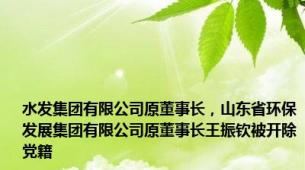 水发集团有限公司原董事长，山东省环保发展集团有限公司原董事长王振钦被开除党籍